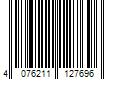 4 076211 127696